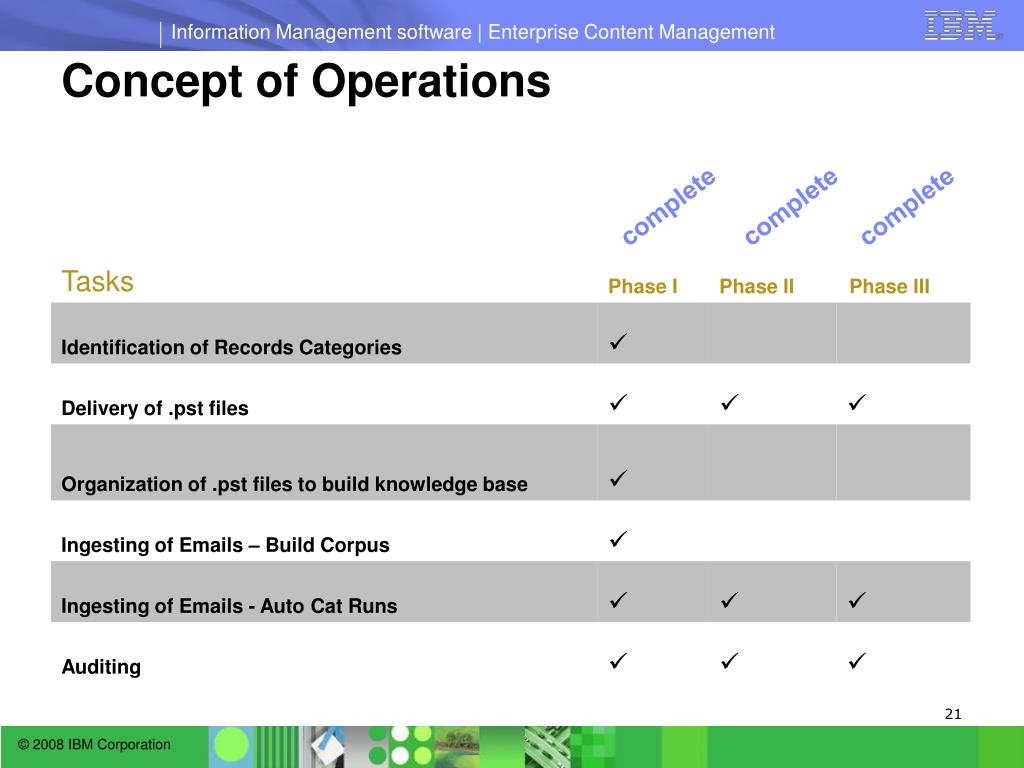 Information Management software | Enterprise Content Management

IBM

Concept of Operations

complete complete complete

| Tasks | Phase I | Phase II | Phase III |
|---|---|---|---|
| Identification of Records Categories | ✓ | | |
| Delivery of .pst files | ✓ | ✓ | ✓ |
| Organization of .pst files to build knowledge base | ✓ | | |
| Ingesting of Emails – Build Corpus | ✓ | | |
| Ingesting of Emails - Auto Cat Runs | ✓ | ✓ | ✓ |
| Auditing | ✓ | ✓ | ✓ |

21

© 2008 IBM Corporation